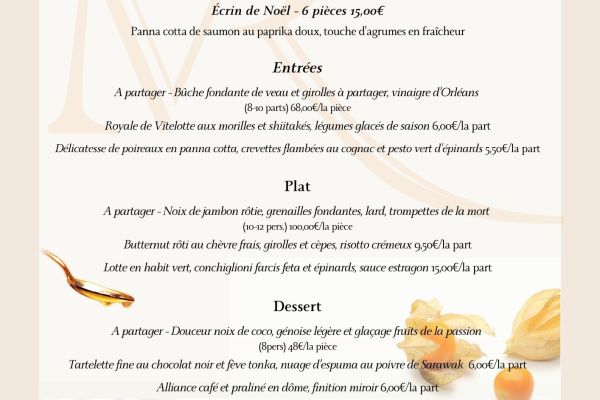 Écrin de Noël - 6 pièces 15,00€

Panna cotta de saumon au paprika doux, touche d'agrumes en fraîcheur

Entrées

A partager - Bûche fondante de veau et girolles à partager, vinaigre d'Orléans
(8-10 parts) 68,00€/la pièce

Royale de Vitelotte aux morilles et shiitakés, légumes glacés de saison 6,00€/la part

Délicatesse de poireaux en panna cotta, crevettes flambées au cognac et pesto vert d'épinards 5,50€/la part

Plat

A partager - Noix de jambon rôtie, grenailles fondantes, lard, trompettes de la mort
(10-12 pers.) 100,00€/la pièce

Butternut rôti au chèvre frais, girolles et cèpes, risotto crémeux 9,50€/la part

Lotte en habit vert, conchiglioni farcis feta et épinards, sauce estragon 15,00€/la part

Dessert

A partager - Douceur noix de coco, génoise légère et glaçage fruits de la passion
(8pers) 48€/la pièce

Tartelette fine au chocolat noir et fève tonka, nuage d'espuma au poivre de Sarawak 6,00€/la part

Alliance café et praliné en dôme, finition miroir 6,00€/la part